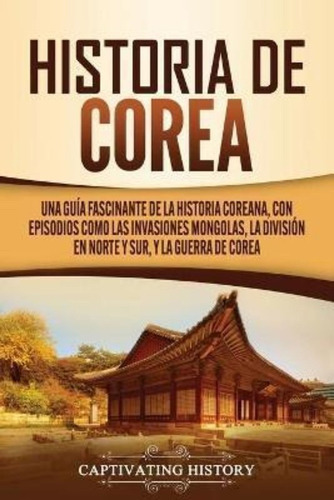 HISTORIA DE COREA

UNA GUÍA FASCINANTE DE LA HISTORIA COREANA, CON EPISODIOS COMO LAS INVASIONES MONGOLAS, LA DIVISIÓN EN NORTE Y SUR, Y LA GUERRA DE COREA

CAPTIVATING HISTORY